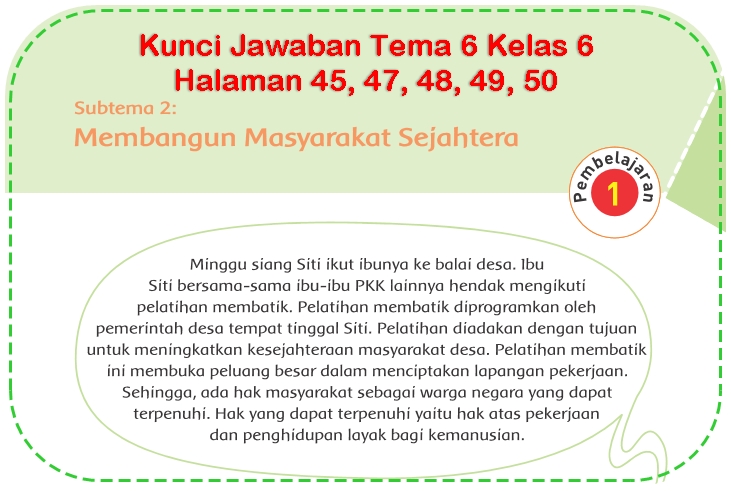 Kunci Jawaban Tema 6 Kelas 6
Halaman 45, 47, 48, 49, 50

Subtema 2:
Membangun Masyarakat Sejahtera

Pembelajaran
1

Minggu siang Siti ikut ibunya ke balai desa. Ibu Siti bersama-sama ibu-ibu PKK lainnya hendak mengikuti pelatihan membatik. Pelatihan membatik diprogramkan oleh pemerintah desa tempat tinggal Siti. Pelatihan diadakan dengan tujuan untuk meningkatkan kesejahteraan masyarakat desa. Pelatihan membatik ini membuka peluang besar dalam menciptakan lapangan pekerjaan. Sehingga, ada hak masyarakat sebagai warga negara yang dapat terpenuhi. Hak yang dapat terpenuhi yaitu hak atas pekerjaan dan penghidupan layak bagi kemanusian.